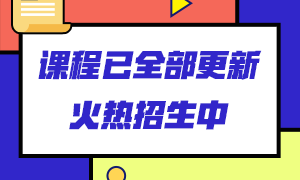 课程已全部更新
火热招生中